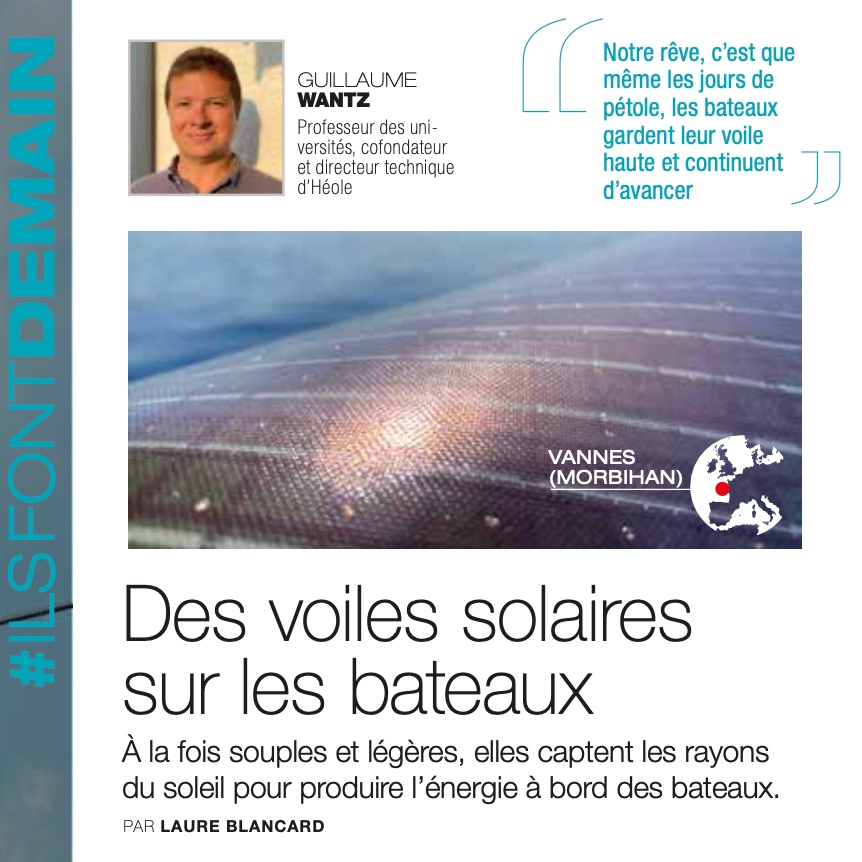 #ILSFONTDEMAIN

GUILLAUME
WANTZ
Professeur des universités, cofondateur et directeur technique d'Héole

Notre rêve, c'est que même les jours de pétole, les bateaux gardent leur voile haute et continuent d'avancer

VANNES
(MORBIHAN)

Des voiles solaires sur les bateaux

À la fois souples et légères, elles captent les rayons du soleil pour produire l'énergie à bord des bateaux.

PAR LAURE BLANCARD